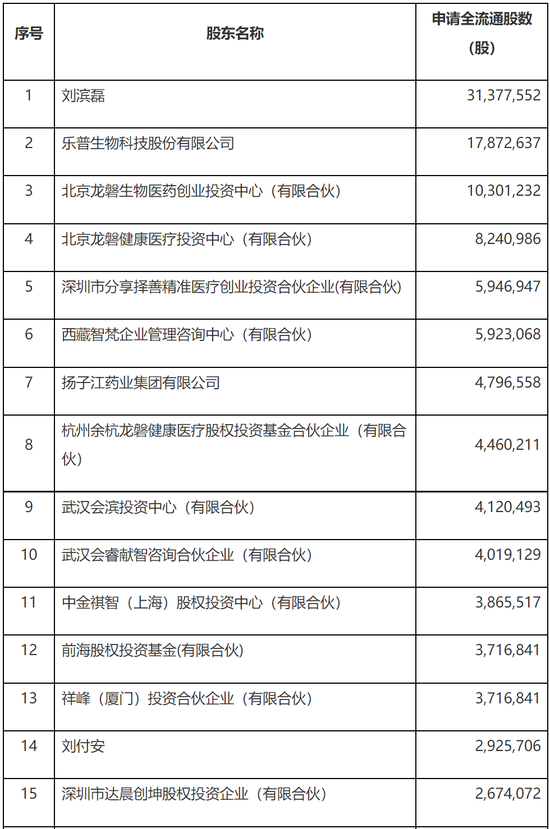 | 序号 | 股东名称 | 申请全流通股数（股） |
|---|---|---|
| 1 | 刘滨磊 | 31,377,552 |
| 2 | 乐普生物科技股份有限公司 | 17,872,637 |
| 3 | 北京龙磐生物医药创业投资中心（有限合伙） | 10,301,232 |
| 4 | 北京龙磐健康医疗投资中心（有限合伙） | 8,240,986 |
| 5 | 深圳市分享择善精准医疗创业投资合伙企业(有限合伙) | 5,946,947 |
| 6 | 西藏智梵企业管理咨询中心（有限合伙） | 5,923,068 |
| 7 | 扬子江药业集团有限公司 | 4,796,558 |
| 8 | 杭州余杭龙磐健康医疗股权投资基金合伙企业（有限合伙） | 4,460,211 |
| 9 | 武汉会滨投资中心（有限合伙） | 4,120,493 |
| 10 | 武汉会睿献智咨询合伙企业（有限合伙） | 4,019,129 |
| 11 | 中金祺智（上海）股权投资中心（有限合伙） | 3,865,517 |
| 12 | 前海股权投资基金(有限合伙) | 3,716,841 |
| 13 | 祥峰（厦门）投资合伙企业（有限合伙） | 3,716,841 |
| 14 | 刘付安 | 2,925,706 |
| 15 | 深圳市达晨创坤股权投资企业（有限合伙） | 2,674,072 |